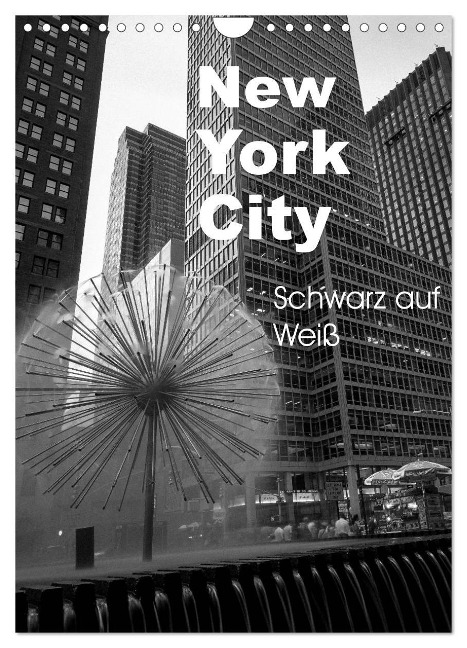 New York City

Schwarz auf Weiß